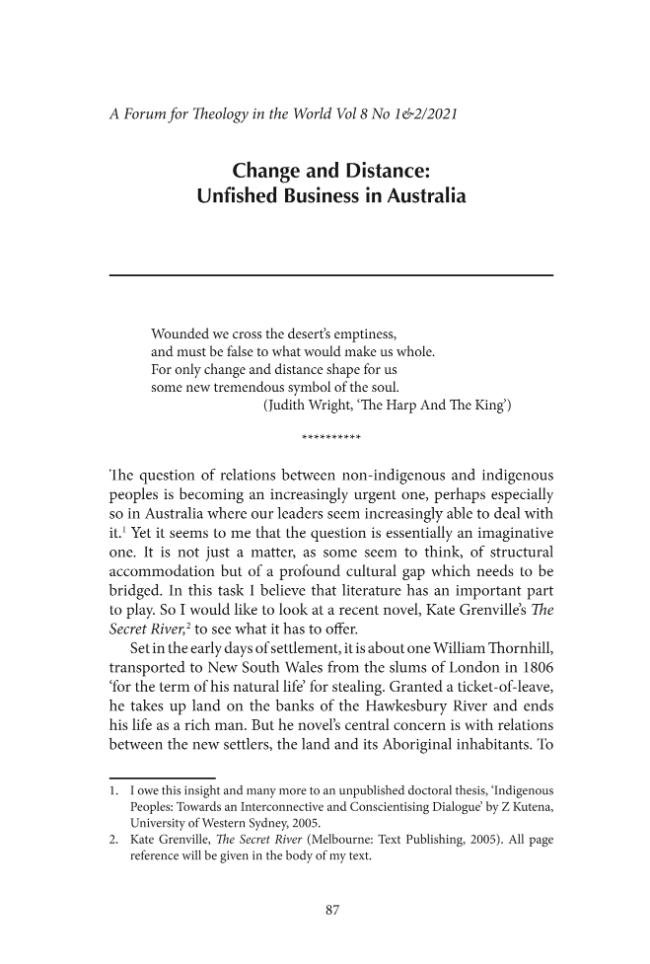 A Forum for Theology in the World Vol 8 No 1&2/2021

Change and Distance:
Unfished Business in Australia

Wounded we cross the desert's emptiness,
and must be false to what would make us whole.
For only change and distance shape for us
some new tremendous symbol of the soul.
(Judith Wright, 'The Harp And The King')

**********

The question of relations between non-indigenous and indigenous peoples is becoming an increasingly urgent one, perhaps especially so in Australia where our leaders seem increasingly able to deal with it.$^{1}$ Yet it seems to me that the question is essentially an imaginative one. It is not just a matter, as some seem to think, of structural accommodation but of a profound cultural gap which needs to be bridged. In this task I believe that literature has an important part to play. So I would like to look at a recent novel, Kate Grenville's The Secret River,$^{2}$ to see what it has to offer.

Set in the early days of settlement, it is about one William Thornhill, transported to New South Wales from the slums of London in 1806 'for the term of his natural life' for stealing. Granted a ticket-of-leave, he takes up land on the banks of the Hawkesbury River and ends his life as a rich man. But he novel's central concern is with relations between the new settlers, the land and its Aboriginal inhabitants. To

1. I owe this insight and many more to an unpublished doctoral thesis, 'Indigenous Peoples: Towards an Interconnective and Conscientising Dialogue' by Z Kutena, University of Western Sydney, 2005.
2. Kate Grenville, The Secret River (Melbourne: Text Publishing, 2005). All page reference will be given in the body of my text.

87